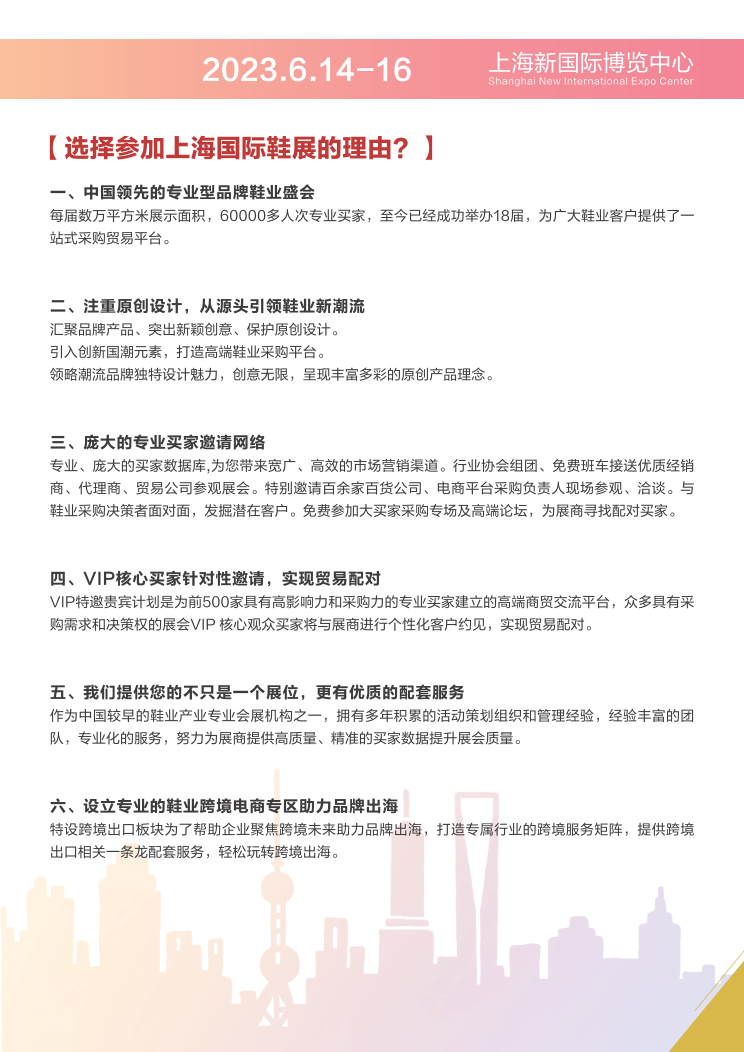 2023.6.14-16

上海新国际博览中心
Shanghai New International Expo Center

【 选择参加上海国际鞋展的理由？ 】

一、中国领先的专业型品牌鞋业盛会
每届数万平方米展示面积，60000多人次专业买家，至今已经成功举办18届，为广大鞋业客户提供了一站式采购贸易平台。

二、注重原创设计，从源头引领鞋业新潮流
汇聚品牌产品、突出新颖创意、保护原创设计。
引入创新国潮元素，打造高端鞋业采购平台。
领略潮流品牌独特设计魅力，创意无限，呈现丰富多彩的原创产品理念。

三、庞大的专业买家邀请网络
专业、庞大的买家数据库,为您带来宽广、高效的市场营销渠道。行业协会组团、免费班车接送优质经销商、代理商、贸易公司参观展会。特别邀请百余家百货公司、电商平台采购负责人现场参观、洽谈。与鞋业采购决策者面对面，发掘潜在客户。免费参加大买家采购专场及高端论坛，为展商寻找配对买家。

四、VIP核心买家针对性邀请，实现贸易配对
VIP特邀贵宾计划是为前500家具有高影响力和采购力的专业买家建立的高端商贸交流平台，众多具有采购需求和决策权的展会VIP 核心观众买家将与展商进行个性化客户约见，实现贸易配对。

五、我们提供您的不只是一个展位，更有优质的配套服务
作为中国较早的鞋业产业专业会展机构之一，拥有多年积累的活动策划组织和管理经验，经验丰富的团队，专业化的服务，努力为展商提供高质量、精准的买家数据提升展会质量。

六、设立专业的鞋业跨境电商专区助力品牌出海
特设跨境出口板块为了帮助企业聚焦跨境未来助力品牌出海，打造专属行业的跨境服务矩阵，提供跨境出口相关一条龙配套服务，轻松玩转跨境出海。